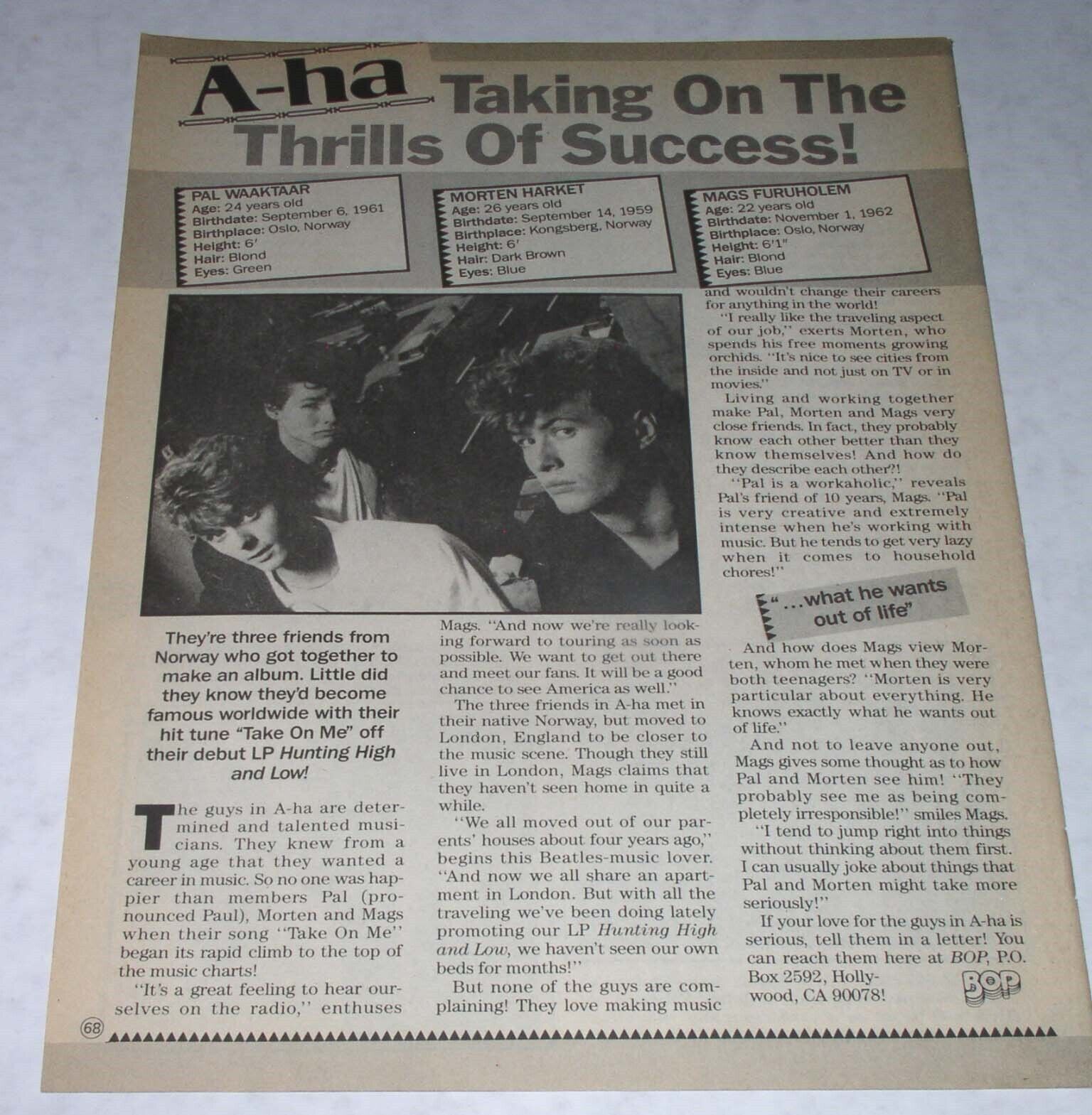 A-ha Taking On The Thrills Of Success!

PAL WAAKTAAR
Age: 24 years old
Birthdate: September 6, 1961
Birthplace: Oslo, Norway
Height: 6'
Hair: Blond
Eyes: Green

MORTEN HARKET
Age: 26 years old
Birthdate: September 14, 1959
Birthplace: Kongsberg, Norway
Height: 6'
Hair: Dark Brown
Eyes: Blue

MAGS FURUHOLEM
Age: 22 years old
Birthdate: November 1, 1962
Birthplace: Oslo, Norway
Height: 6'1"
Hair: Blond
Eyes: Blue

They're three friends from Norway who got together to make an album. Little did they know they'd become famous worldwide with their hit tune "Take On Me" off their debut LP Hunting High and Low!

The guys in A-ha are determined and talented musicians. They knew from a young age that they wanted a career in music. So no one was happier than members Pal (pronounced Paul), Morten and Mags when their song "Take On Me" began its rapid climb to the top of the music charts!

"It's a great feeling to hear ourselves on the radio," enthuses Mags. "And now we're really looking forward to touring as soon as possible. We want to get out there and meet our fans. It will be a good chance to see America as well."

The three friends in A-ha met in their native Norway, but moved to London, England to be closer to the music scene. Though they still live in London, Mags claims that they haven't seen home in quite a while.

"We all moved out of our parents' houses about four years ago," begins this Beatles-music lover. "And now we all share an apartment in London. But with all the traveling we've been doing lately promoting our LP Hunting High and Low, we haven't seen our own beds for months!"

But none of the guys are complaining! They love making music and wouldn't change their careers for anything in the world!

"I really like the traveling aspect of our job," exerts Morten, who spends his free moments growing orchids. "It's nice to see cities from the inside and not just on TV or in movies."

Living and working together make Pal, Morten and Mags very close friends. In fact, they probably know each other better than they know themselves! And how do they describe each other?!

"Pal is a workaholic," reveals Pal's friend of 10 years, Mags. "Pal is very creative and extremely intense when he's working with music. But he tends to get very lazy when it comes to household chores!"

"...what he wants out of life"

And how does Mags view Morten, whom he met when they were both teenagers? "Morten is very particular about everything. He knows exactly what he wants out of life."

And not to leave anyone out, Mags gives some thought as to how Pal and Morten see him! "They probably see me as being completely irresponsible!" smiles Mags.

"I tend to jump right into things without thinking about them first. I can usually joke about things that Pal and Morten might take more seriously!"

If your love for the guys in A-ha is serious, tell them in a letter! You can reach them here at BOP, P.O. Box 2592, Hollywood, CA 90078!

BOP

68